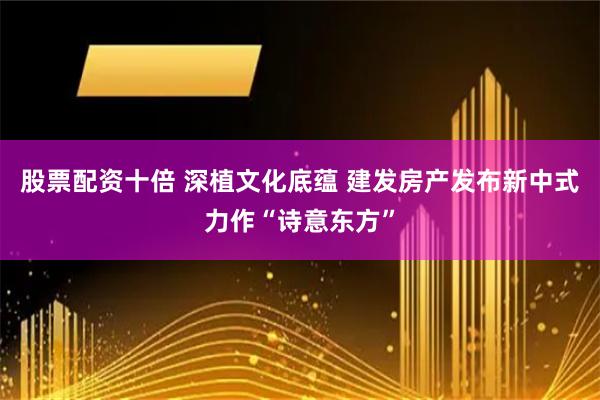 股票配资十倍 深植文化底蕴 建发房产发布新中式力作“诗意东方”